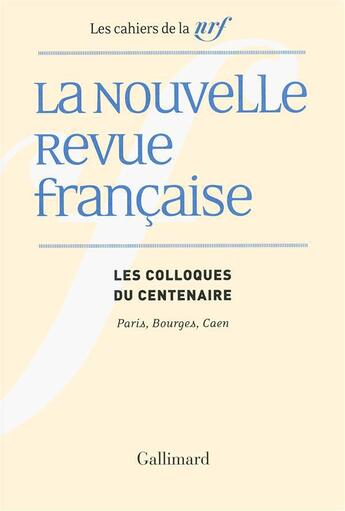 Les cahiers de la nrf

La Nouvelle Revue française

LES COLLOQUES DU CENTENAIRE

Paris, Bourges, Caen

Gallimard